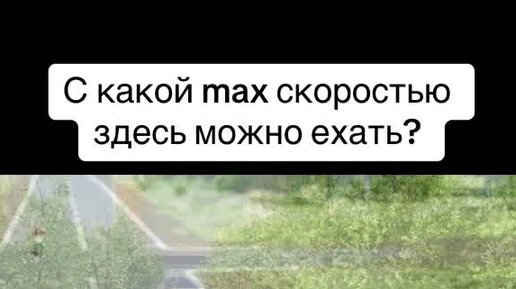 С какой max скоростью здесь можно ехать?